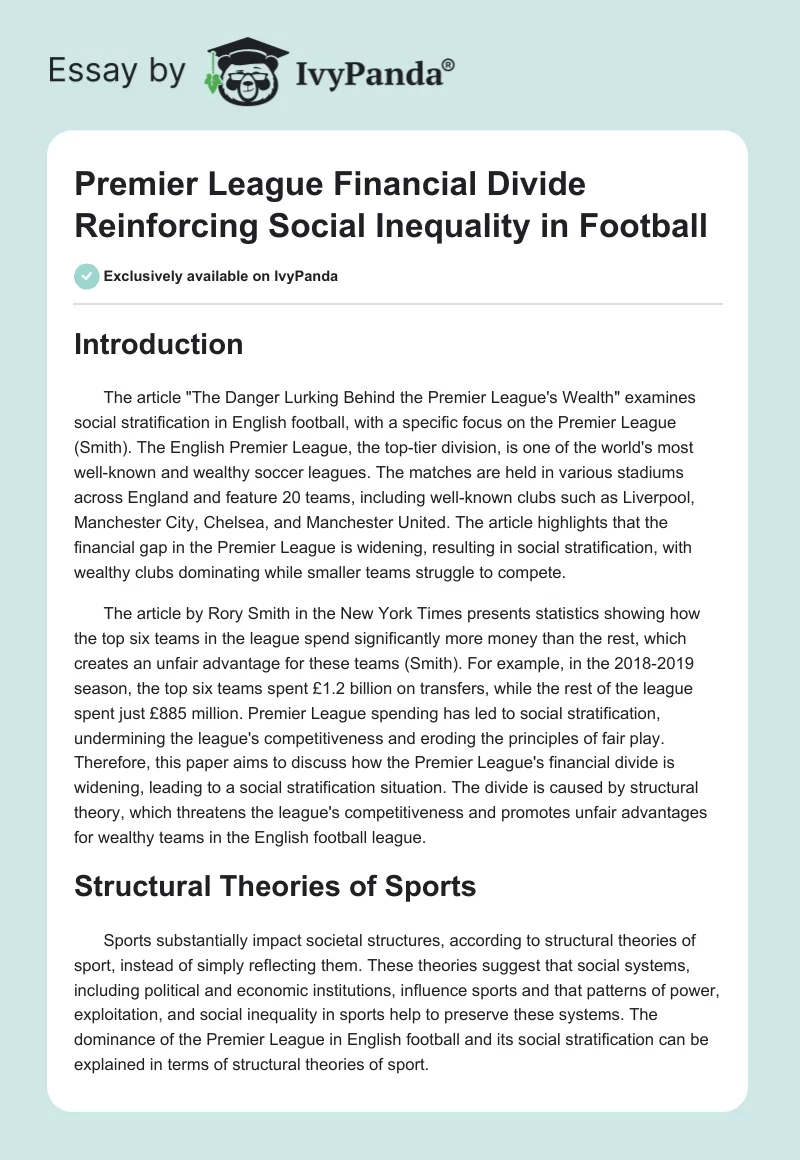 Essay by IvyPanda®

Premier League Financial Divide Reinforcing Social Inequality in Football

Exclusively available on IvyPanda

Introduction

The article "The Danger Lurking Behind the Premier League's Wealth" examines social stratification in English football, with a specific focus on the Premier League (Smith). The English Premier League, the top-tier division, is one of the world's most well-known and wealthy soccer leagues. The matches are held in various stadiums across England and feature 20 teams, including well-known clubs such as Liverpool, Manchester City, Chelsea, and Manchester United. The article highlights that the financial gap in the Premier League is widening, resulting in social stratification, with wealthy clubs dominating while smaller teams struggle to compete.

The article by Rory Smith in the New York Times presents statistics showing how the top six teams in the league spend significantly more money than the rest, which creates an unfair advantage for these teams (Smith). For example, in the 2018-2019 season, the top six teams spent £1.2 billion on transfers, while the rest of the league spent just £885 million. Premier League spending has led to social stratification, undermining the league's competitiveness and eroding the principles of fair play. Therefore, this paper aims to discuss how the Premier League's financial divide is widening, leading to a social stratification situation. The divide is caused by structural theory, which threatens the league's competitiveness and promotes unfair advantages for wealthy teams in the English football league.

Structural Theories of Sports

Sports substantially impact societal structures, according to structural theories of sport, instead of simply reflecting them. These theories suggest that social systems, including political and economic institutions, influence sports and that patterns of power, exploitation, and social inequality in sports help to preserve these systems. The dominance of the Premier League in English football and its social stratification can be explained in terms of structural theories of sport.